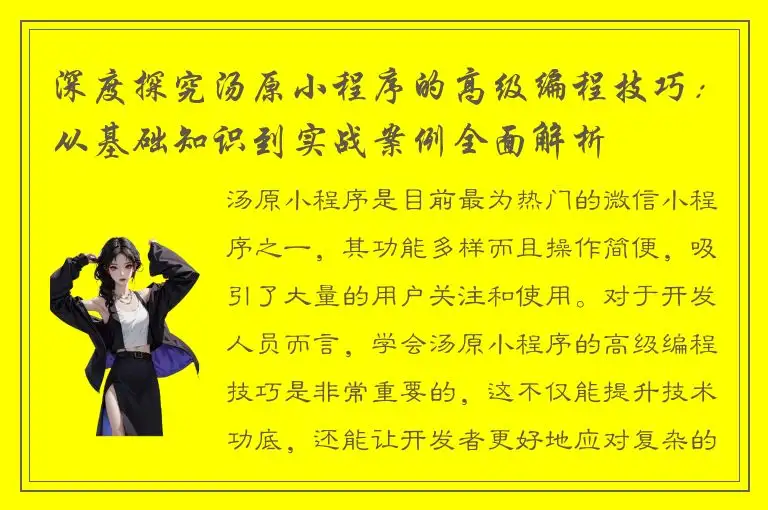 深度探究汤原小程序的高级编程技巧：从基础知识到实战案例全面解析

汤原小程序是目前最为热门的微信小程序之一，其功能多样而且操作简便，吸引了大量的用户关注和使用。对于开发人员而言，学会汤原小程序的高级编程技巧是非常重要的，这不仅能提升技术功底，还能让开发者更好地应对复杂的